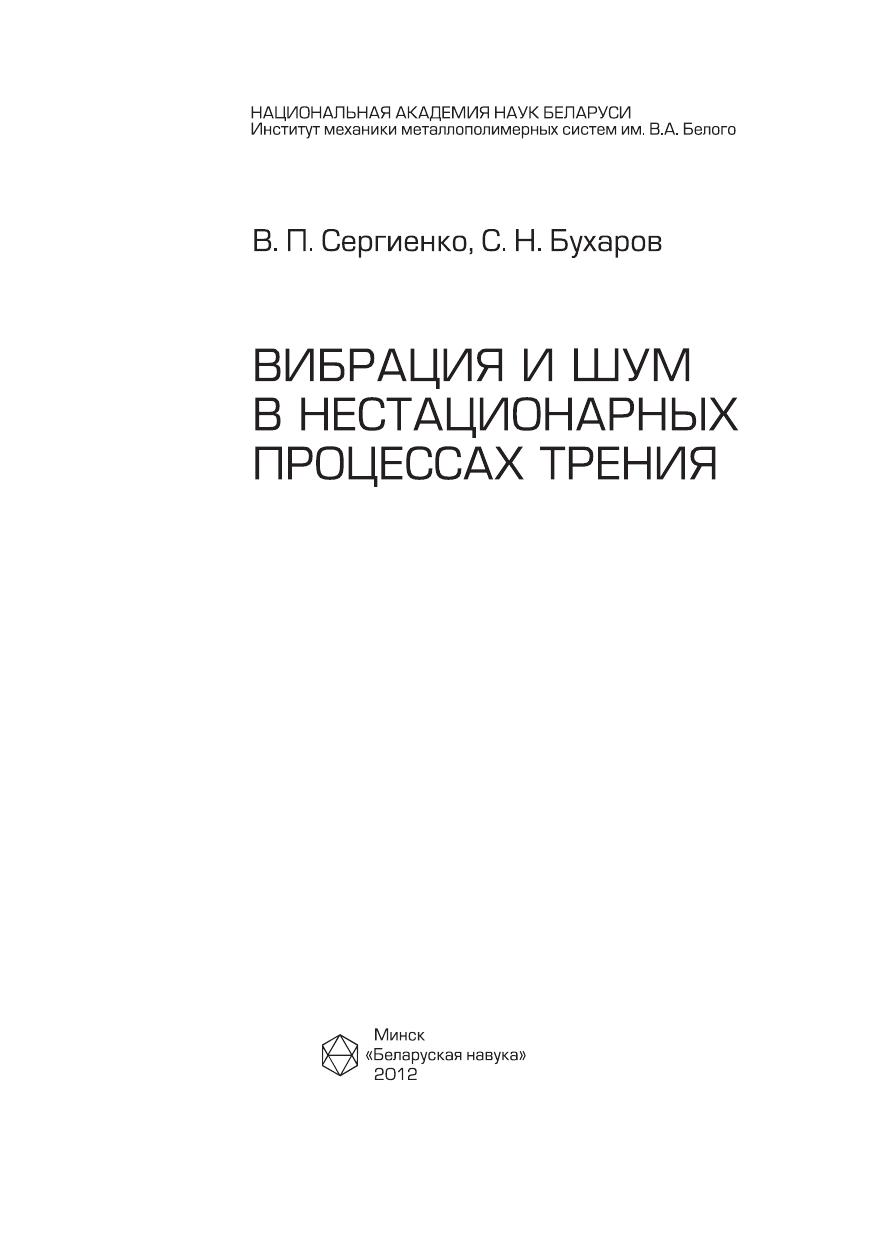 НАЦИОНАЛЬНАЯ АКАДЕМИЯ НАУК БЕЛАРУСИ
Институт механики металлополимерных систем им. В.А. Белого

В. П. Сергиенко, С. Н. Бухаров

ВИБРАЦИЯ И ШУМ
В НЕСТАЦИОНАРНЫХ
ПРОЦЕССАХ ТРЕНИЯ

Минск
«Беларуская навука»
2012